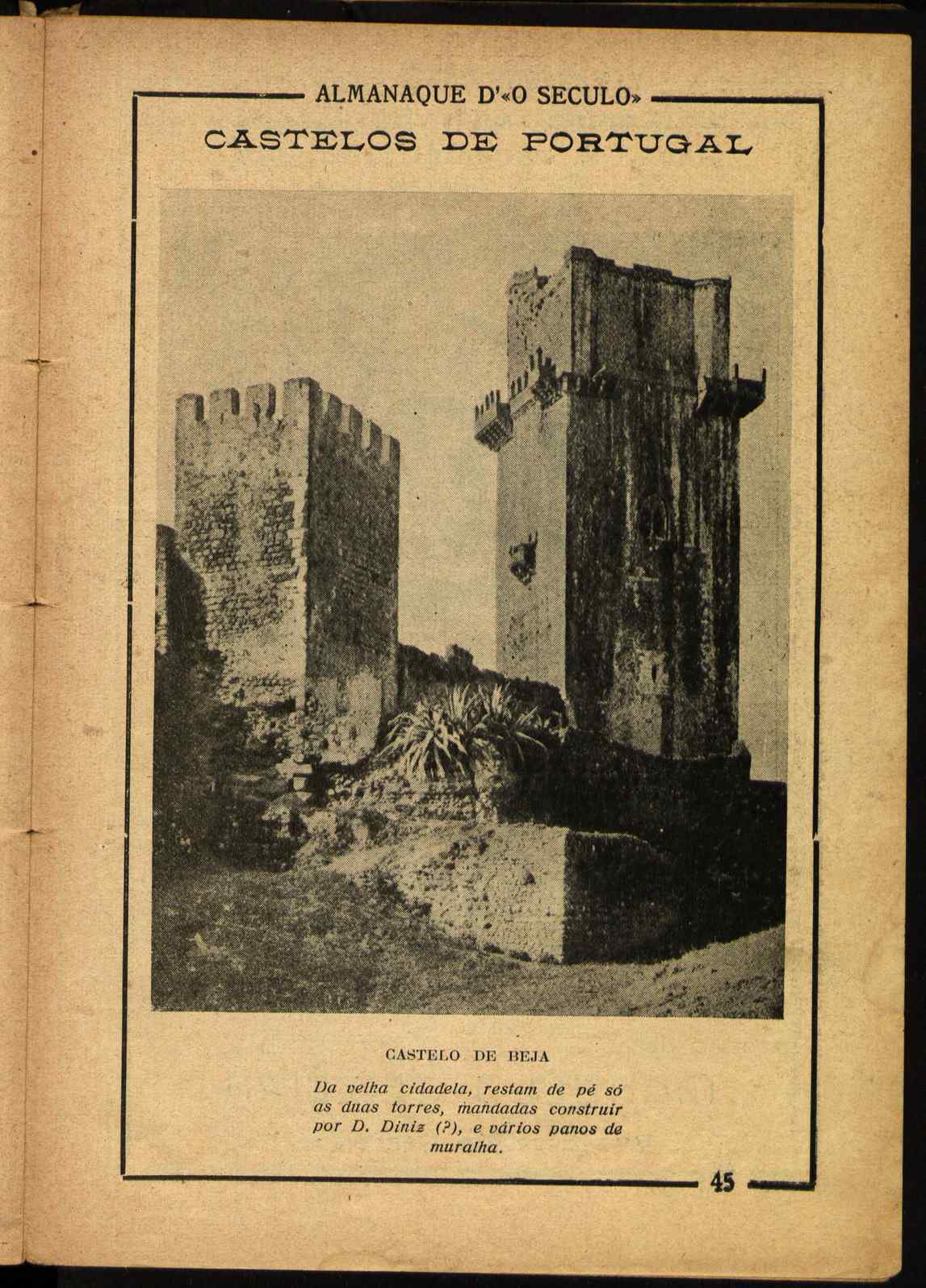 ALMANAQUE D'«O SECULO»

CASTELOS DE PORTUGAL

CASTELO DE BEJA

Da velha cidadela, restam de pé só as duas torres, mandadas construir por D. Diniz (?), e vários panos de muralha.

45